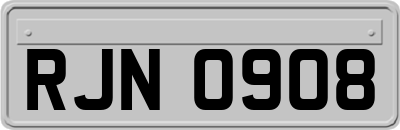 RJN 0908